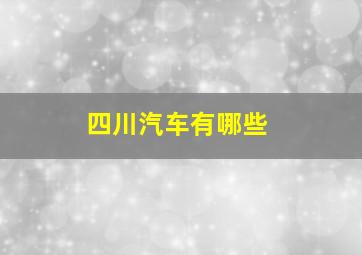 四川汽车有哪些